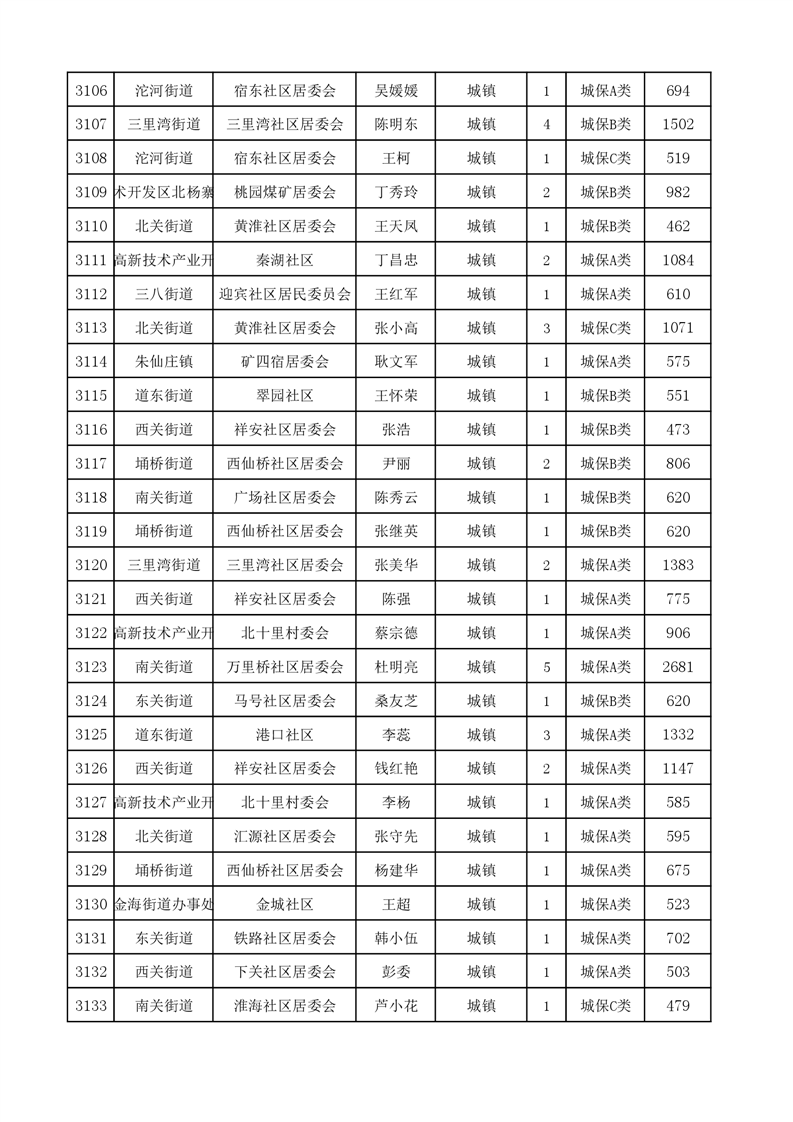 | 3106 | 沱河街道 | 宿东社区居委会 | 吴媛媛 | 城镇 | 1 | 城保A类 | 694 |
|---|---|---|---|---|---|---|---|
| 3107 | 三里湾街道 | 三里湾社区居委会 | 陈明东 | 城镇 | 4 | 城保B类 | 1502 |
| 3108 | 沱河街道 | 宿东社区居委会 | 王柯 | 城镇 | 1 | 城保C类 | 519 |
| 3109 | 术开发区北杨寨 | 桃园煤矿居委会 | 丁秀玲 | 城镇 | 2 | 城保B类 | 982 |
| 3110 | 北关街道 | 黄淮社区居委会 | 王天凤 | 城镇 | 1 | 城保B类 | 462 |
| 3111 | 高新技术产业开 | 秦湖社区 | 丁昌忠 | 城镇 | 2 | 城保A类 | 1084 |
| 3112 | 三八街道 | 迎宾社区居民委员会 | 王红军 | 城镇 | 1 | 城保A类 | 610 |
| 3113 | 北关街道 | 黄淮社区居委会 | 张小高 | 城镇 | 3 | 城保C类 | 1071 |
| 3114 | 朱仙庄镇 | 矿四宿居委会 | 耿文军 | 城镇 | 1 | 城保A类 | 575 |
| 3115 | 道东街道 | 翠园社区 | 王怀荣 | 城镇 | 1 | 城保B类 | 551 |
| 3116 | 西关街道 | 祥安社区居委会 | 张浩 | 城镇 | 1 | 城保B类 | 473 |
| 3117 | 埇桥街道 | 西仙桥社区居委会 | 尹丽 | 城镇 | 2 | 城保B类 | 806 |
| 3118 | 南关街道 | 广场社区居委会 | 陈秀云 | 城镇 | 1 | 城保B类 | 620 |
| 3119 | 埇桥街道 | 西仙桥社区居委会 | 张继英 | 城镇 | 1 | 城保B类 | 620 |
| 3120 | 三里湾街道 | 三里湾社区居委会 | 张美华 | 城镇 | 2 | 城保A类 | 1383 |
| 3121 | 西关街道 | 祥安社区居委会 | 陈强 | 城镇 | 1 | 城保A类 | 775 |
| 3122 | 高新技术产业开 | 北十里村委会 | 蔡宗德 | 城镇 | 1 | 城保A类 | 906 |
| 3123 | 南关街道 | 万里桥社区居委会 | 杜明亮 | 城镇 | 5 | 城保A类 | 2681 |
| 3124 | 东关街道 | 马号社区居委会 | 桑友芝 | 城镇 | 1 | 城保B类 | 620 |
| 3125 | 道东街道 | 港口社区 | 李蕊 | 城镇 | 3 | 城保A类 | 1332 |
| 3126 | 西关街道 | 祥安社区居委会 | 钱红艳 | 城镇 | 2 | 城保A类 | 1147 |
| 3127 | 高新技术产业开 | 北十里村委会 | 李杨 | 城镇 | 1 | 城保A类 | 585 |
| 3128 | 北关街道 | 汇源社区居委会 | 张守先 | 城镇 | 1 | 城保A类 | 595 |
| 3129 | 埇桥街道 | 西仙桥社区居委会 | 杨建华 | 城镇 | 1 | 城保A类 | 675 |
| 3130 | 金海街道办事处 | 金城社区 | 王超 | 城镇 | 1 | 城保A类 | 523 |
| 3131 | 东关街道 | 铁路社区居委会 | 韩小伍 | 城镇 | 1 | 城保A类 | 702 |
| 3132 | 西关街道 | 下关社区居委会 | 彭委 | 城镇 | 1 | 城保A类 | 503 |
| 3133 | 南关街道 | 淮海社区居委会 | 芦小花 | 城镇 | 1 | 城保C类 | 479 |